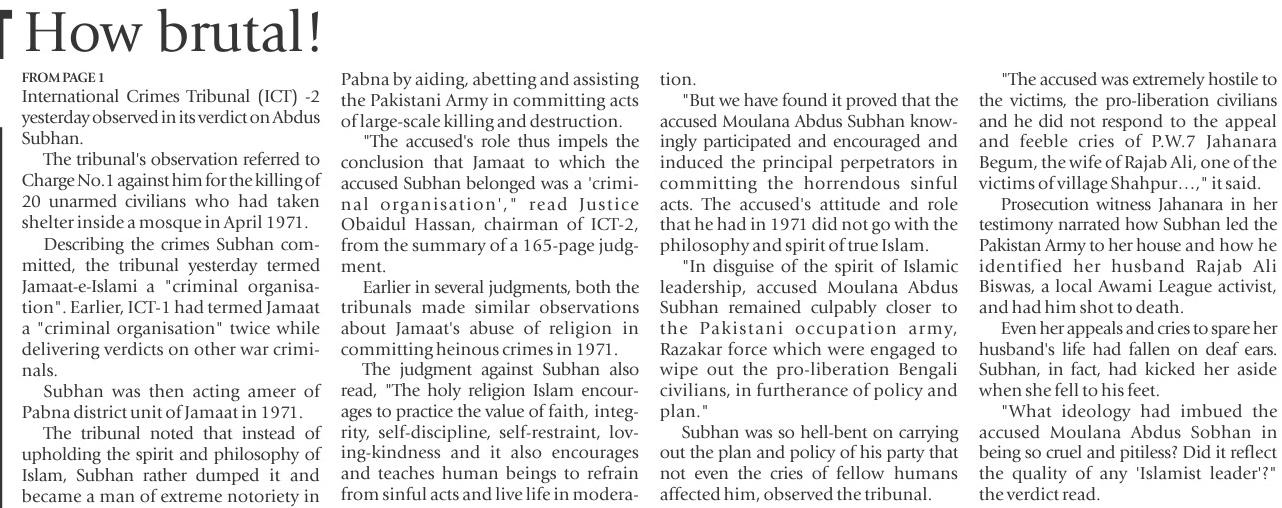 How brutal!

FROM PAGE 1

International Crimes Tribunal (ICT) -2 yesterday observed in its verdict on Abdus Subhan.

The tribunal's observation referred to Charge No.1 against him for the killing of 20 unarmed civilians who had taken shelter inside a mosque in April 1971.

Describing the crimes Subhan committed, the tribunal yesterday termed Jamaat-e-Islami a "criminal organisation". Earlier, ICT-1 had termed Jamaat a "criminal organisation" twice while delivering verdicts on other war criminals.

Subhan was then acting ameer of Pabna district unit of Jamaat in 1971.

The tribunal noted that instead of upholding the spirit and philosophy of Islam, Subhan rather dumped it and became a man of extreme notoriety in Pabna by aiding, abetting and assisting the Pakistani Army in committing acts of large-scale killing and destruction.

"The accused's role thus impels the conclusion that Jamaat to which the accused Subhan belonged was a 'criminal organisation'," read Justice Obaidul Hassan, chairman of ICT-2, from the summary of a 165-page judgment.

Earlier in several judgments, both the tribunals made similar observations about Jamaat's abuse of religion in committing heinous crimes in 1971.

The judgment against Subhan also read, "The holy religion Islam encourages to practice the value of faith, integrity, self-discipline, self-restraint, loving-kindness and it also encourages and teaches human beings to refrain from sinful acts and live life in moderation.

"But we have found it proved that the accused Moulana Abdus Subhan knowingly participated and encouraged and induced the principal perpetrators in committing the horrendous sinful acts. The accused's attitude and role that he had in 1971 did not go with the philosophy and spirit of true Islam.

"In disguise of the spirit of Islamic leadership, accused Moulana Abdus Subhan remained culpably closer to the Pakistani occupation army, Razakar force which were engaged to wipe out the pro-liberation Bengali civilians, in furtherance of policy and plan."

Subhan was so hell-bent on carrying out the plan and policy of his party that not even the cries of fellow humans affected him, observed the tribunal.

"The accused was extremely hostile to the victims, the pro-liberation civilians and he did not respond to the appeal and feeble cries of P.W.7 Jahanara Begum, the wife of Rajab Ali, one of the victims of village Shahpur…," it said.

Prosecution witness Jahanara in her testimony narrated how Subhan led the Pakistan Army to her house and how he identified her husband Rajab Ali Biswas, a local Awami League activist, and had him shot to death.

Even her appeals and cries to spare her husband's life had fallen on deaf ears. Subhan, in fact, had kicked her aside when she fell to his feet.

"What ideology had imbued the accused Moulana Abdus Sobhan in being so cruel and pitiless? Did it reflect the quality of any 'Islamist leader'?" the verdict read.